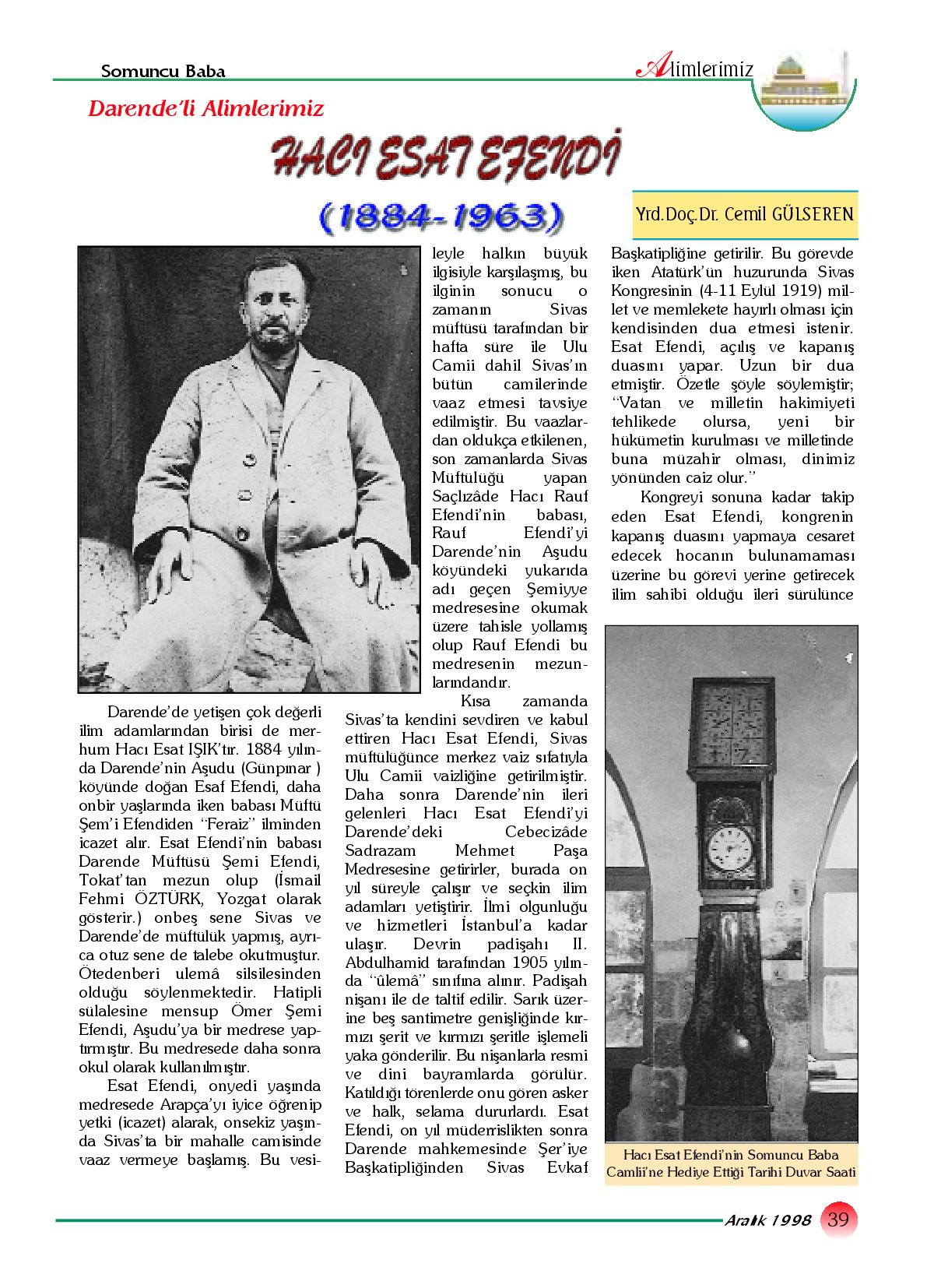 Somuncu Baba

Alimlerimiz

Darende'li Alimlerimiz

HACI ESAT EFENDİ

(1884-1963)

Yrd.Doç.Dr. Cemil GÜLSEREN

Darende'de yetişen çok değerli ilim adamlarından birisi de merhum Hacı Esat IŞIK'tır. 1884 yılında Darende'nin Aşudu (Günpınar ) köyünde doğan Esaf Efendi, daha onbir yaşlarında iken babası Müftü Şem'i Efendiden "Feraiz" ilminden icazet alır. Esat Efendi'nin babası Darende Müftüsü Şemi Efendi, Tokat'tan mezun olup (İsmail Fehmi ÖZTÜRK, Yozgat olarak gösterir.) onbeş sene Sivas ve Darende'de müftülük yapmış, ayrıca otuz sene de talebe okutmuştur. Ötedenberi ulemâ silsilesinden olduğu söylenmektedir. Hatipli sülalesine mensup Ömer Şemi Efendi, Aşudu'ya bir medrese yaptırmıştır. Bu medresede daha sonra okul olarak kullanılmıştır.

Esat Efendi, onyedi yaşında medresede Arapça'yı iyice öğrenip yetki (icazet) alarak, onsekiz yaşında Sivas'ta bir mahalle camisinde vaaz vermeye başlamış. Bu vesileyle halkın büyük ilgisiyle karşılaşmış, bu ilginin sonucu o zamanın Sivas müftüsü tarafından bir hafta süre ile Ulu Camii dahil Sivas'ın bütün camilerinde vaaz etmesi tavsiye edilmiştir. Bu vaazlardan oldukça etkilenen, son zamanlarda Sivas Müftülüğü yapan Saçlızâde Hacı Rauf Efendi'nin babası, Rauf Efendi'yi Darende'nin Aşudu köyündeki yukarıda adı geçen Şemiyye medresesine okumak üzere tahisle yollamış olup Rauf Efendi bu medresenin mezunlarındandır.

Kısa zamanda Sivas'ta kendini sevdiren ve kabul ettiren Hacı Esat Efendi, Sivas müftülüğünce merkez vaiz sıfatıyla Ulu Camii vaizliğine getirilmiştir. Daha sonra Darende'nin ileri gelenleri Hacı Esat Efendi'yi Darende'deki Cebecizâde Sadrazam Mehmet Paşa Medresesine getirirler, burada on yıl süreyle çalışır ve seçkin ilim adamları yetiştirir. İlmi olgunluğu ve hizmetleri İstanbul'a kadar ulaşır. Devrin padişahı II. Abdulhamid tarafından 1905 yılında "ûlemâ" sınıfına alınır. Padişah nişanı ile de taltif edilir. Sarık üzerine beş santimetre genişliğinde kırmızı şerit ve kırmızı şeritle işlemeli yaka gönderilir. Bu nişanlarla resmi ve dini bayramlarda görülür. Katıldığı törenlerde onu gören asker ve halk, selama dururlardı. Esat Efendi, on yıl müderrislikten sonra Darende mahkemesinde Şer'iye Başkatipliğinden Sivas Evkaf Başkatipliğine getirilir. Bu görevde iken Atatürk'ün huzurunda Sivas Kongresinin (4-11 Eylül 1919) millet ve memlekete hayırlı olması için kendisinden dua etmesi istenir. Esat Efendi, açılış ve kapanış duasını yapar. Uzun bir dua etmiştir. Özetle şöyle söylemiştir; "Vatan ve milletin hakimiyeti tehlikede olursa, yeni bir hükümetin kurulması ve milletinde buna müzahir olması, dinimiz yönünden caiz olur."

Kongreyi sonuna kadar takip eden Esat Efendi, kongrenin kapanış duasını yapmaya cesaret edecek hocanın bulunamaması üzerine bu görevi yerine getirecek ilim sahibi olduğu ileri sürülünce

Hacı Esat Efendi'nin Somuncu Baba Camlii'ne Hediye Ettiği Tarihi Duvar Saati

Aralık 1998 39